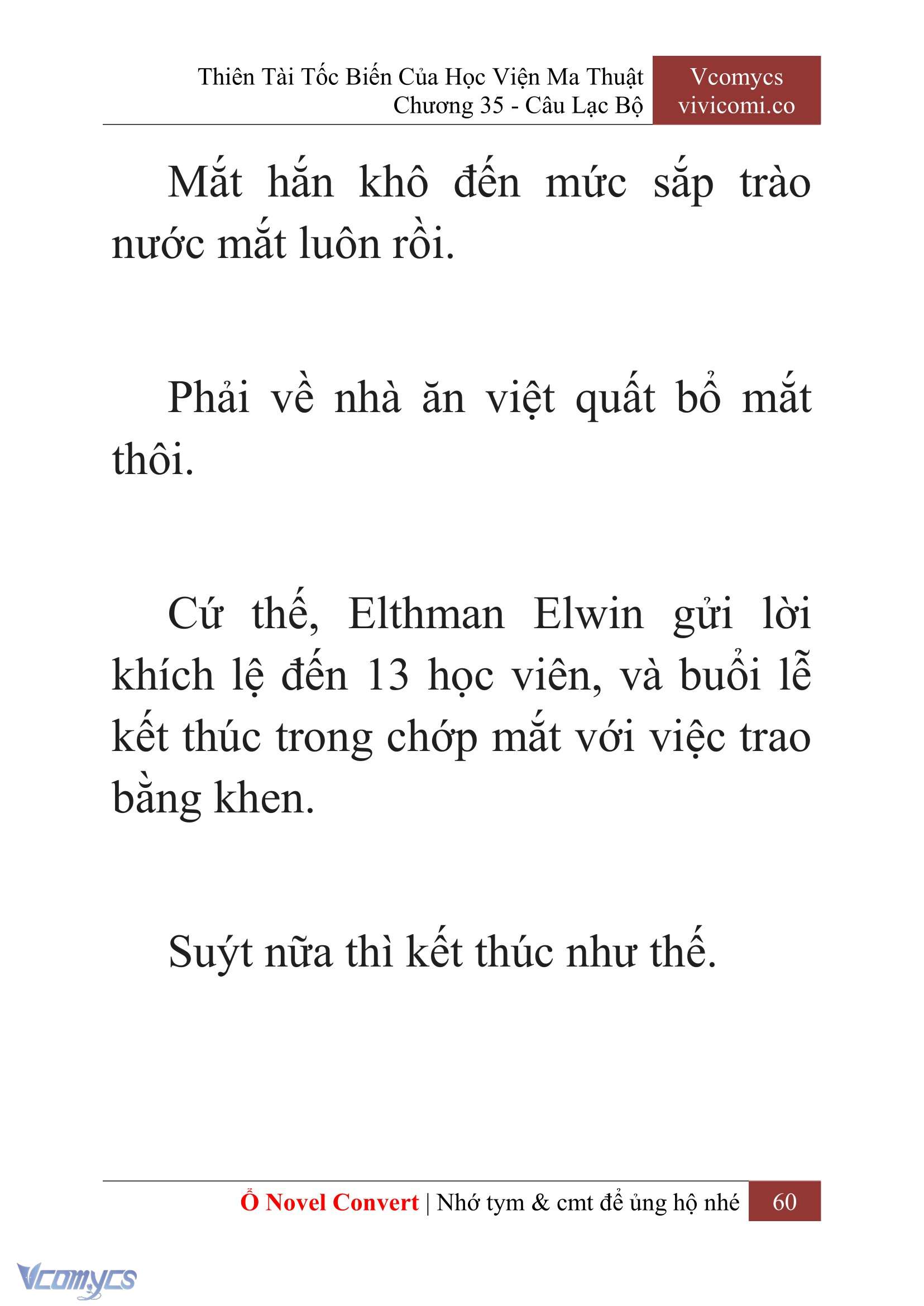 Thiên Tài Tốc Biến Của Học Viện Ma Thuật
Chương 35 - Câu Lạc Bộ

Vcomycs
vivicomi.co

Mắt hắn khô đến mức sắp trào nước mắt luôn rồi.

Phải về nhà ăn việt quất bổ mắt thôi.

Cứ thế, Elthman Elwin gửi lời khích lệ đến 13 học viên, và buổi lễ kết thúc trong chớp mắt với việc trao bằng khen.

Suýt nữa thì kết thúc như thế.

Ổ Novel Convert | Nhớ tym & cmt để ủng hộ nhé 60

Vcomycs